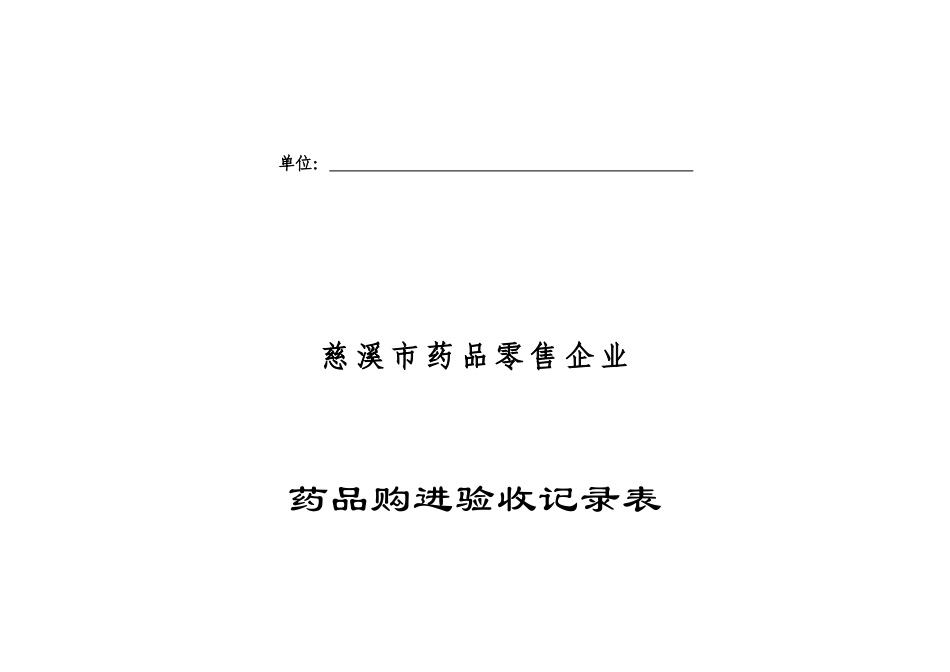 单位：

慈溪市药品零售企业

药品购进验收记录表